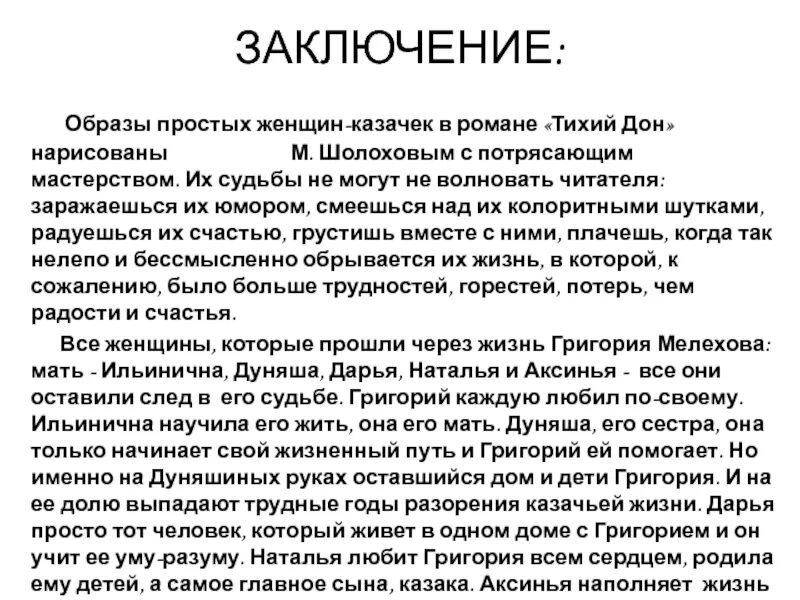 ЗАКЛЮЧЕНИЕ:

Образы простых женщин-казачек в романе «Тихий Дон» нарисованы М. Шолоховым с потрясающим мастерством. Их судьбы не могут не волновать читателя: заражаешься их юмором, смеешься над их колоритными шутками, радуешься их счастью, грустишь вместе с ними, плачешь, когда так нелепо и бессмысленно обрывается их жизнь, в которой, к сожалению, было больше трудностей, горестей, потерь, чем радости и счастья.

Все женщины, которые прошли через жизнь Григория Мелехова: мать - Ильинична, Дуняша, Дарья, Наталья и Аксинья - все они оставили след в его судьбе. Григорий каждую любил по-своему. Ильинична научила его жить, она его мать. Дуняша, его сестра, она только начинает свой жизненный путь и Григорий ей помогает. Но именно на Дуняшиных руках оставшийся дом и дети Григория. И на ее долю выпадают трудные годы разорения казачьей жизни. Дарья просто тот человек, который живет в одном доме с Григорием и он учит ее уму-разуму. Наталья любит Григория всем сердцем, родила ему детей, а самое главное сына, казака. Аксинья наполняет жизнь